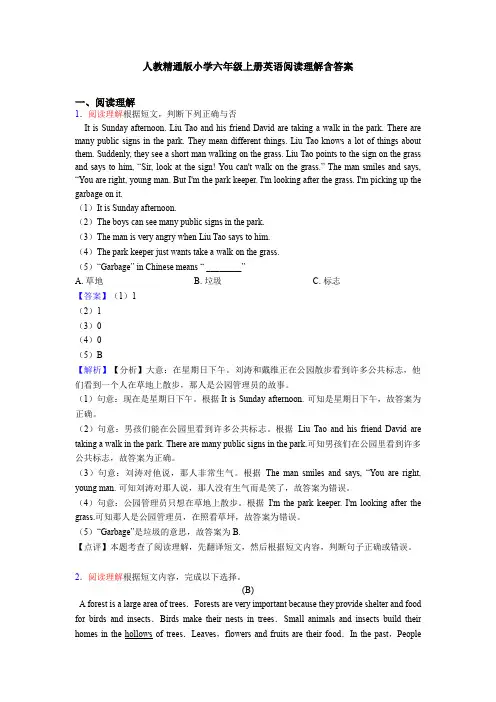 人教精通版小学六年级上册英语阅读理解含答案

一、阅读理解

1．阅读理解根据短文，判断下列正确与否

It is Sunday afternoon. Liu Tao and his friend David are taking a walk in the park. There are many public signs in the park. They mean different things. Liu Tao knows a lot of things about them. Suddenly, they see a short man walking on the grass. Liu Tao points to the sign on the grass and says to him, "Sir, look at the sign! You can't walk on the grass." The man smiles and says, "You are right, young man. But I'm the park keeper. I'm looking after the grass. I'm picking up the garbage on it.

（1）It is Sunday afternoon.

（2）The boys can see many public signs in the park.

（3）The man is very angry when Liu Tao says to him.

（4）The park keeper just wants take a walk on the grass.

（5）"Garbage" in Chinese means "________"

A. 草地　　B. 垃圾　　C. 标志

【答案】（1）1

（2）1

（3）0

（4）0

（5）B

【解析】【分析】大意：在星期日下午，刘涛和戴维正在公园散步看到许多公共标志，他们看到一个人在草地上散步，那人是公园管理员的故事。

（1）句意：现在是星期日下午。根据 It is Sunday afternoon. 可知是星期日下午，故答案为正确。

（2）句意：男孩们能在公园里看到许多公共标志。根据 Liu Tao and his friend David are taking a walk in the park. There are many public signs in the park.可知男孩们在公园里看到许多公共标志，故答案为正确。

（3）句意：刘涛对他说，那人非常生气。根据 The man smiles and says, "You are right, young man. 可知刘涛对那人说，那人没有生气而是笑了，故答案为错误。

（4）句意：公园管理员只想在草地上散步。根据 I'm the park keeper. I'm looking after the grass.可知那人是公园管理员，在照看草坪，故答案为错误。

（5）"Garbage"是垃圾的意思，故答案为 B.

【点评】本题考查了阅读理解，先翻译短文，然后根据短文内容，判断句子正确或错误。

2．阅读理解根据短文内容，完成以下选择。

(B)

A forest is a large area of trees. Forests are very important because they provide shelter and food for birds and insects. Birds make their nests in trees. Small animals and insects build their homes in the hollows of trees. Leaves，flowers and fruits are their food. In the past，People